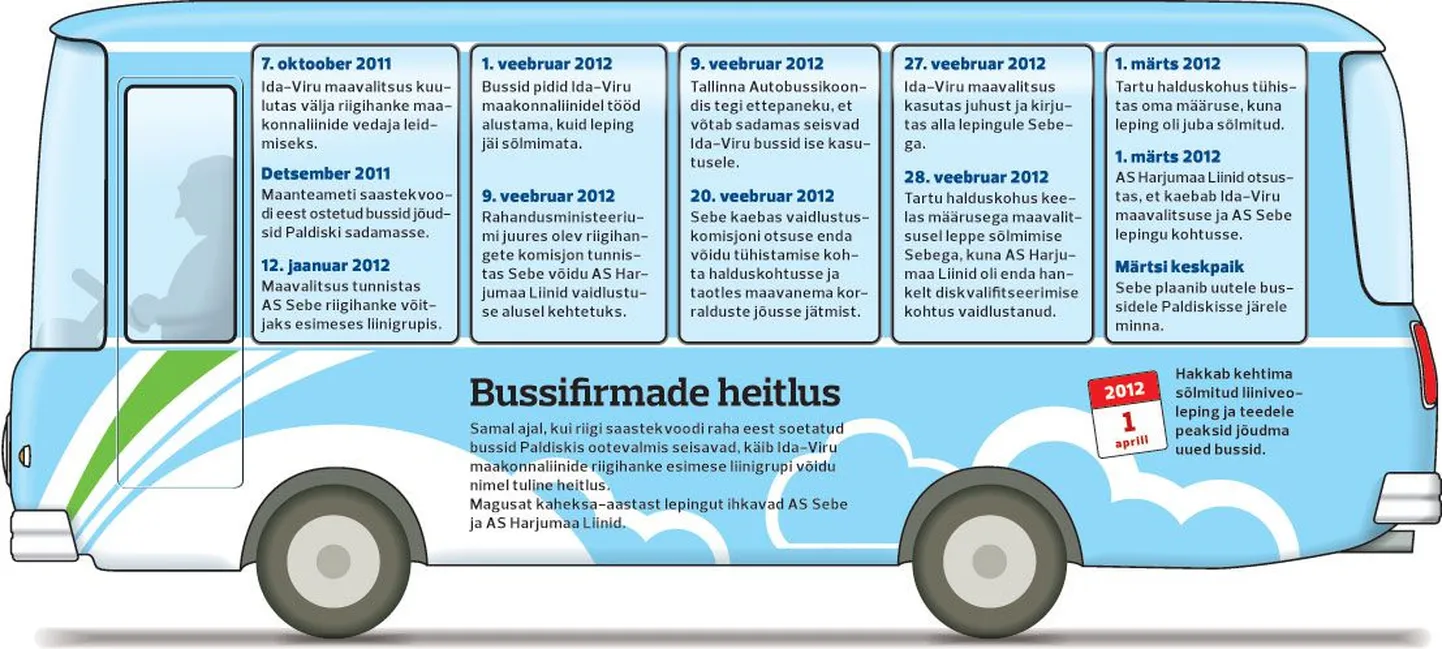 7. oktoober 2011
Ida-Viru maavalitsus kuulutas välja riigihanke maakonnaliinide vedaja leidmiseks.

Detsember 2011
Maanteameti saastekvoodi eest ostetud bussid jõudsid Paldiski sadamasse.

12. jaanuar 2012
Maavalitsus tunnistas AS Sebe riigihanke võitjaks esimeses liinigrupis.

1. veebruar 2012
Bussid pidid Ida-Viru maakonnaliinidel tööd alustama, kuid leping jäi sõlmimata.

9. veebruar 2012
Rahandusministeeriumi juures olev riigihangete komisjon tunnistas Sebe võidu AS Harjumaa Liinid vaidlustuse alusel kehtetuks.

9. veebruar 2012
Tallinna Autobussikoondis tegi ettepaneku, et võtab sadamas seisvad Ida-Viru bussid ise kasutusele.

20. veebruar 2012
Sebe kaebas vaidlustuskomisjoni otsuse enda võidu tühistamise kohta halduskohtusse ja taotles maavanema korralduste jõusse jätmist.

27. veebruar 2012
Ida-Viru maavalitsus kasutas juhust ja kirjutas alla lepingule Sebega.

28. veebruar 2012
Tartu halduskohus keelas määrusega maavalitsusel leppe sõlmimise Sebega, kuna AS Harjumaa Liinid oli enda hankelt diskvalifitseerimise kohtus vaidlustanud.

1. märts 2012
Tartu halduskohus tühistas oma määruse, kuna leping oli juba sõlmitud.

1. märts 2012
AS Harjumaa Liinid otsustas, et kaebab Ida-Viru maavalitsuse ja AS Sebe lepingu kohtusse.

Märtsi keskpaik
Sebe plaanib uutele bussidele Paldiskisse järele minna.

Bussifirmade heitlus

Samal ajal, kui riigi saastekvoodi raha eest soetatud bussid Paldiskis ootevalmis seisavad, käib Ida-Viru maakonnaliinide riigihanke esimese liinigrupi võidu nimel tuline heitlus.
Magusat kaheksa-aastast lepingut ihkavad AS Sebe ja AS Harjumaa Liinid.

2012
1
aprill

Hakkab kehtima sõlmitud liiniveoleping ja teedele peaksid jõudma uued bussid.